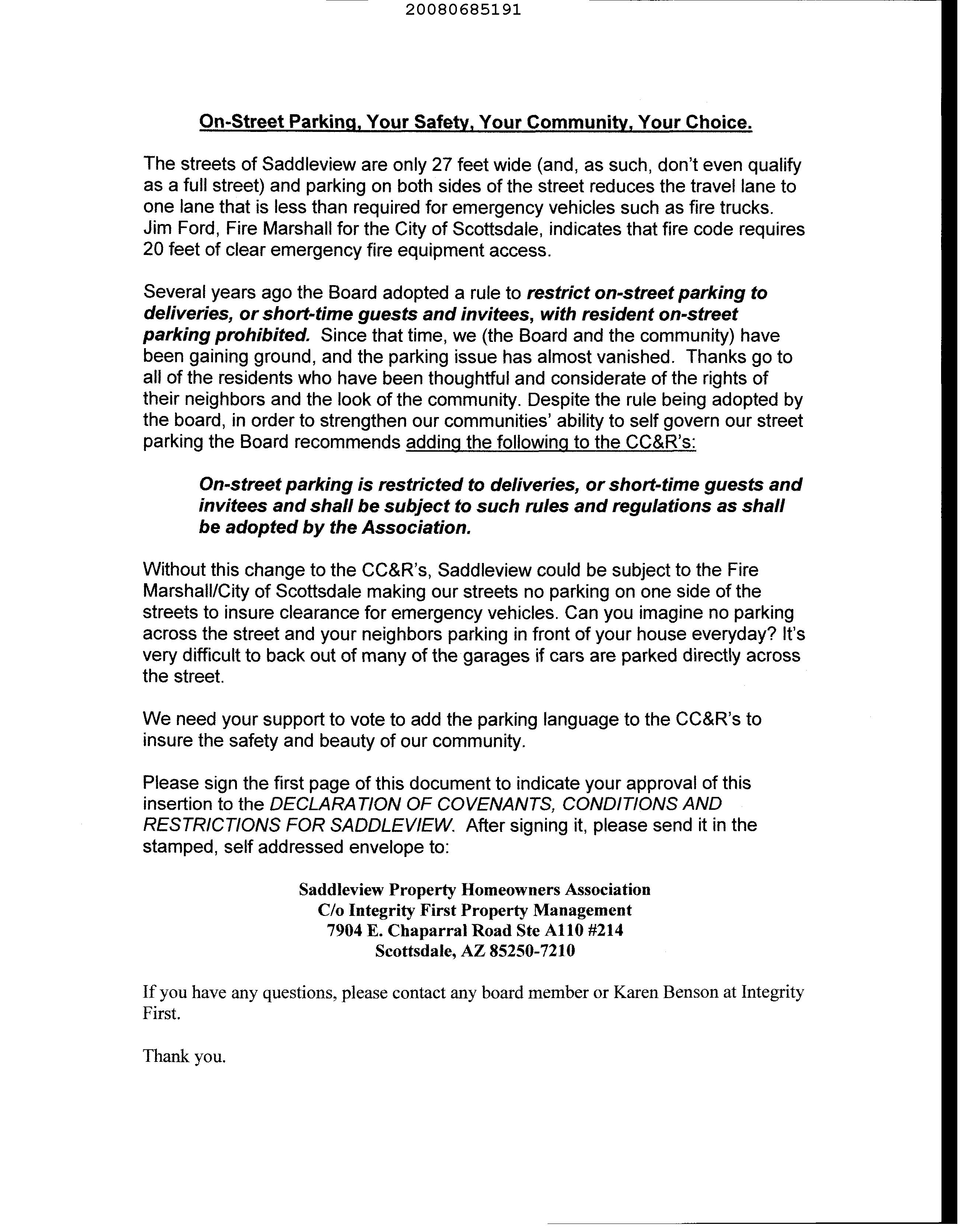 20080685191

On-Street Parking, Your Safety, Your Community, Your Choice.

The streets of Saddleview are only 27 feet wide (and, as such, don't even qualify as a full street) and parking on both sides of the street reduces the travel lane to one lane that is less than required for emergency vehicles such as fire trucks. Jim Ford, Fire Marshall for the City of Scottsdale, indicates that fire code requires 20 feet of clear emergency fire equipment access.

Several years ago the Board adopted a rule to restrict on-street parking to deliveries, or short-time guests and invitees, with resident on-street parking prohibited. Since that time, we (the Board and the community) have been gaining ground, and the parking issue has almost vanished. Thanks go to all of the residents who have been thoughtful and considerate of the rights of their neighbors and the look of the community. Despite the rule being adopted by the board, in order to strengthen our communities' ability to self govern our street parking the Board recommends adding the following to the CC&R's:

On-street parking is restricted to deliveries, or short-time guests and invitees and shall be subject to such rules and regulations as shall be adopted by the Association.

Without this change to the CC&R's, Saddleview could be subject to the Fire Marshall/City of Scottsdale making our streets no parking on one side of the streets to insure clearance for emergency vehicles. Can you imagine no parking across the street and your neighbors parking in front of your house everyday? It's very difficult to back out of many of the garages if cars are parked directly across the street.

We need your support to vote to add the parking language to the CC&R's to insure the safety and beauty of our community.

Please sign the first page of this document to indicate your approval of this insertion to the DECLARATION OF COVENANTS, CONDITIONS AND RESTRICTIONS FOR SADDLEVIEW. After signing it, please send it in the stamped, self addressed envelope to:

Saddleview Property Homeowners Association
C/o Integrity First Property Management
7904 E. Chaparral Road Ste A110 #214
Scottsdale, AZ 85250-7210

If you have any questions, please contact any board member or Karen Benson at Integrity First.

Thank you.